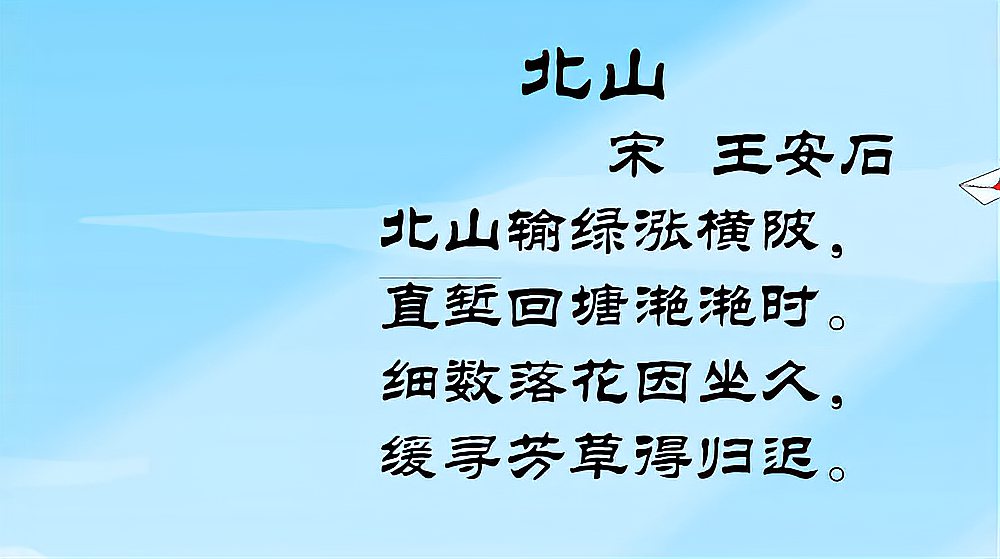 北山

宋 王安石

北山输绿涨横陂，
直堑回塘滟滟时。
细数落花因坐久，
缓寻芳草得归迟。